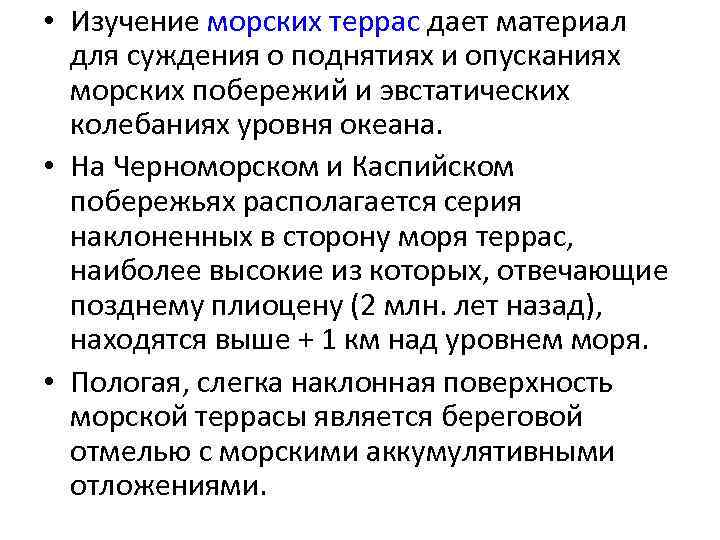 • Изучение морских террас дает материал для суждения о поднятиях и опусканиях морских побережий и эвстатических колебаниях уровня океана.

• На Черноморском и Каспийском побережьях располагается серия наклоненных в сторону моря террас, наиболее высокие из которых, отвечающие позднему плиоцену (2 млн. лет назад), находятся выше + 1 км над уровнем моря.

• Пологая, слегка наклонная поверхность морской террасы является береговой отмелью с морскими аккумулятивными отложениями.